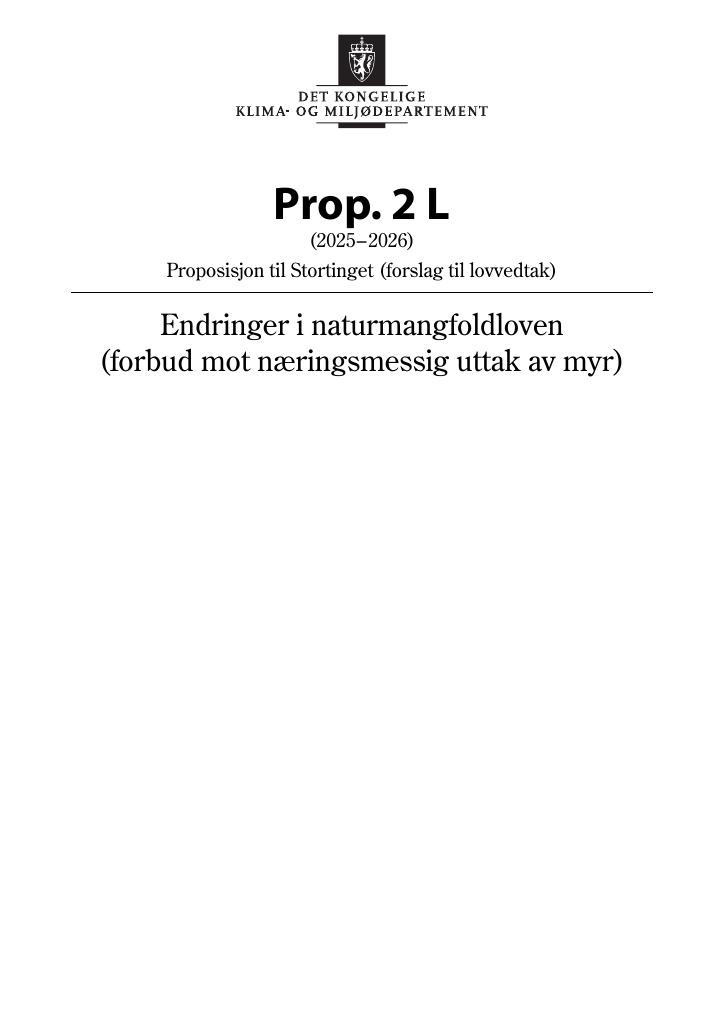 DET KONGELIGE
KLIMA- OG MILJØDEPARTEMENT

Prop. 2 L
(2025–2026)
Proposisjon til Stortinget (forslag til lovvedtak)

Endringer i naturmangfoldloven
(forbud mot næringsmessig uttak av myr)